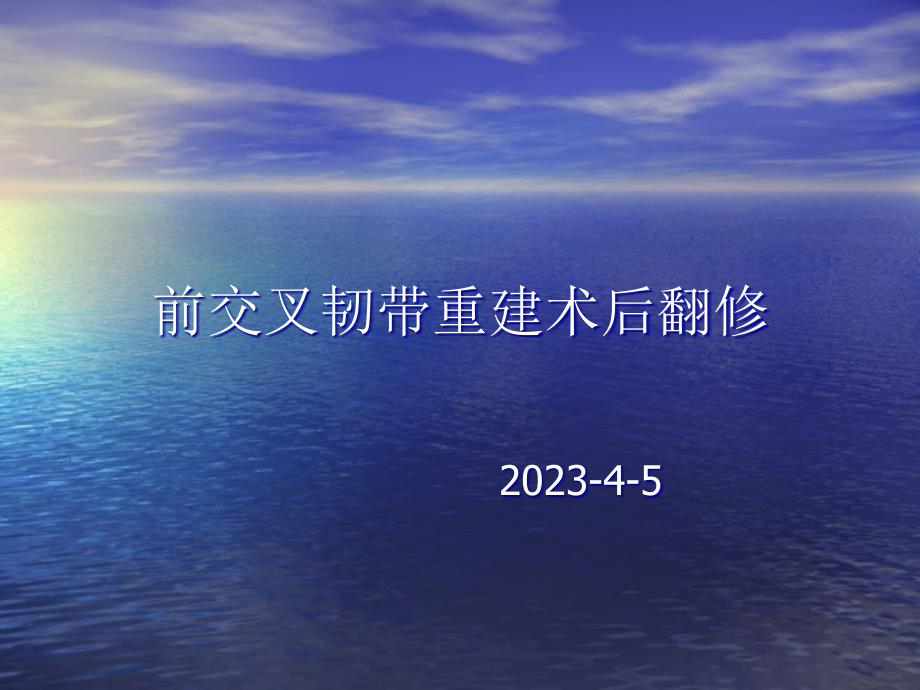 前交叉韧带重建术后翻修

2023-4-5